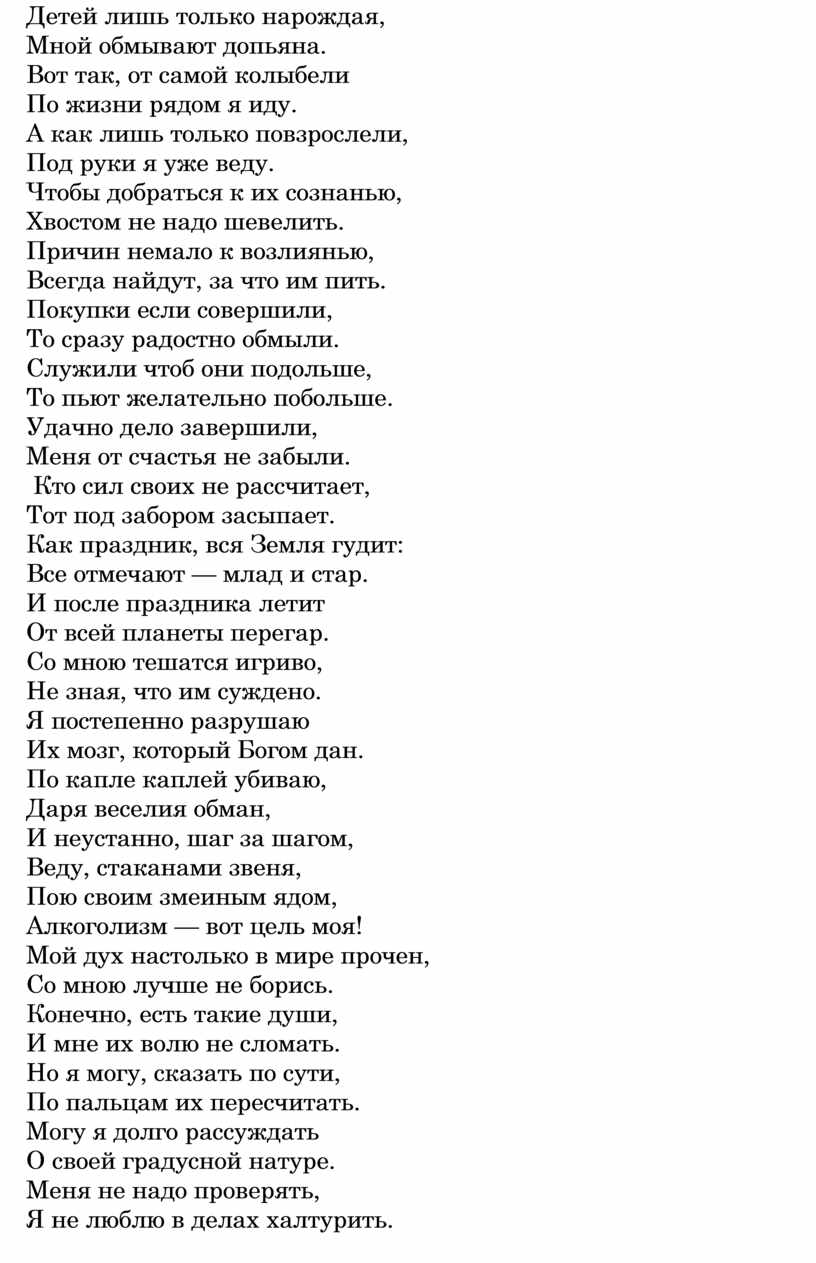 Детей лишь только нарождая,
Мной обмывают допьяна.
Вот так, от самой колыбели
По жизни рядом я иду.
А как лишь только повзрослели,
Под руки я уже веду.
Чтобы добраться к их сознанью,
Хвостом не надо шевелить.
Причин немало к возлиянью,
Всегда найдут, за что им пить.
Покупки если совершили,
То сразу радостно обмыли.
Служили чтоб они подольше,
То пьют желательно побольше.
Удачно дело завершили,
Меня от счастья не забыли.
Кто сил своих не рассчитает,
Тот под забором засыпает.
Как праздник, вся Земля гудит:
Все отмечают — млад и стар.
И после праздника летит
От всей планеты перегар.
Со мною тешатся игриво,
Не зная, что им суждено.
Я постепенно разрушаю
Их мозг, который Богом дан.
По капле каплей убиваю,
Даря веселия обман,
И неустанно, шаг за шагом,
Веду, стаканами звеня,
Пою своим змеиным ядом,
Алкоголизм — вот цель моя!
Мой дух настолько в мире прочен,
Со мною лучше не борись.
Конечно, есть такие души,
И мне их волю не сломать.
Но я могу, сказать по сути,
По пальцам их пересчитать.
Могу я долго рассуждать
О своей градусной натуре.
Меня не надо проверять,
Я не люблю в делах халтурить.